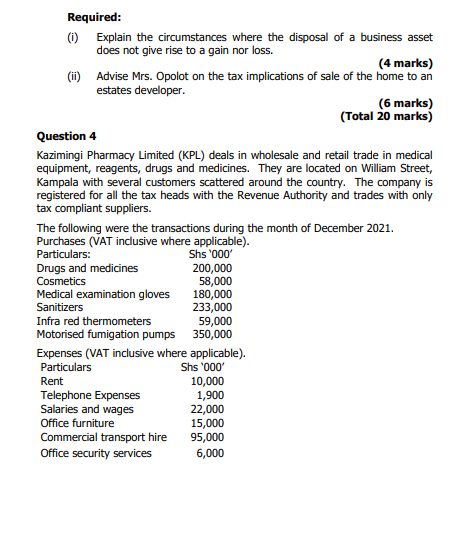 **Required:**

(i) Explain the circumstances where the disposal of a business asset does not give rise to a gain nor loss.

**(4 marks)**

(ii) Advise Mrs. Opolot on the tax implications of sale of the home to an estates developer.

**(6 marks)**
**(Total 20 marks)**

**Question 4**

Kazimingi Pharmacy Limited (KPL) deals in wholesale and retail trade in medical equipment, reagents, drugs and medicines. They are located on William Street, Kampala with several customers scattered around the country. The company is registered for all the tax heads with the Revenue Authority and trades with only tax compliant suppliers.

The following were the transactions during the month of December 2021.
Purchases (VAT inclusive where applicable).

| Particulars: | Shs '000' |
|---|---|
| Drugs and medicines | 200,000 |
| Cosmetics | 58,000 |
| Medical examination gloves | 180,000 |
| Sanitizers | 233,000 |
| Infra red thermometers | 59,000 |
| Motorised fumigation pumps | 350,000 |

Expenses (VAT inclusive where applicable).

| Particulars | Shs '000' |
|---|---|
| Rent | 10,000 |
| Telephone Expenses | 1,900 |
| Salaries and wages | 22,000 |
| Office furniture | 15,000 |
| Commercial transport hire | 95,000 |
| Office security services | 6,000 |